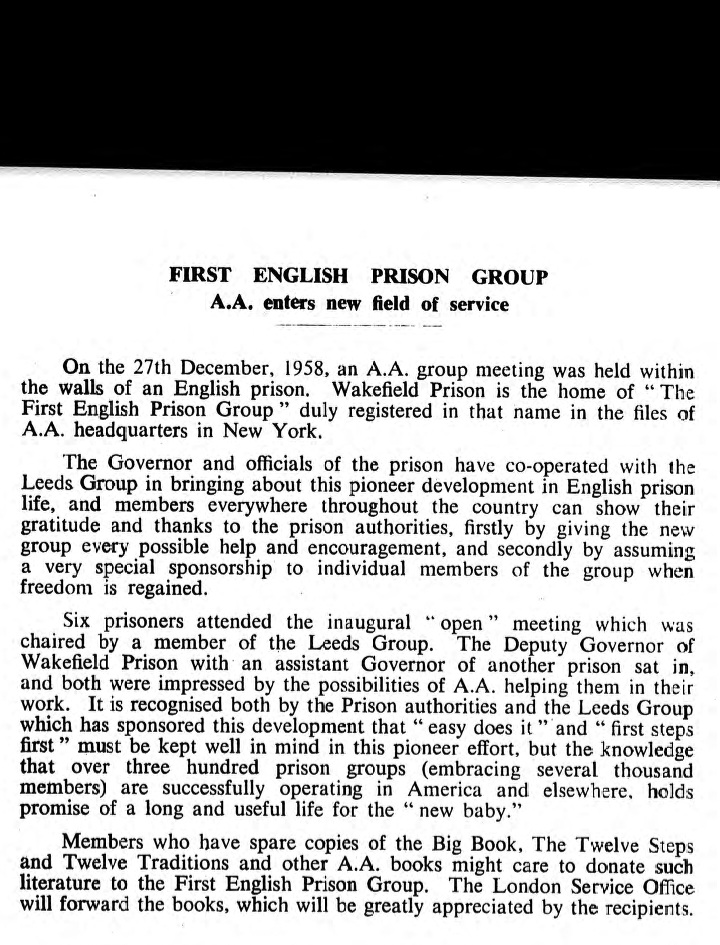 FIRST ENGLISH PRISON GROUP
A.A. enters new field of service

On the 27th December, 1958, an A.A. group meeting was held within the walls of an English prison. Wakefield Prison is the home of "The First English Prison Group" duly registered in that name in the files of A.A. headquarters in New York.

The Governor and officials of the prison have co-operated with the Leeds Group in bringing about this pioneer development in English prison life, and members everywhere throughout the country can show their gratitude and thanks to the prison authorities, firstly by giving the new group every possible help and encouragement, and secondly by assuming a very special sponsorship to individual members of the group when freedom is regained.

Six prisoners attended the inaugural "open" meeting which was chaired by a member of the Leeds Group. The Deputy Governor of Wakefield Prison with an assistant Governor of another prison sat in, and both were impressed by the possibilities of A.A. helping them in their work. It is recognised both by the Prison authorities and the Leeds Group which has sponsored this development that "easy does it" and "first steps first" must be kept well in mind in this pioneer effort, but the knowledge that over three hundred prison groups (embracing several thousand members) are successfully operating in America and elsewhere, holds promise of a long and useful life for the "new baby."

Members who have spare copies of the Big Book, The Twelve Steps and Twelve Traditions and other A.A. books might care to donate such literature to the First English Prison Group. The London Service Office will forward the books, which will be greatly appreciated by the recipients.